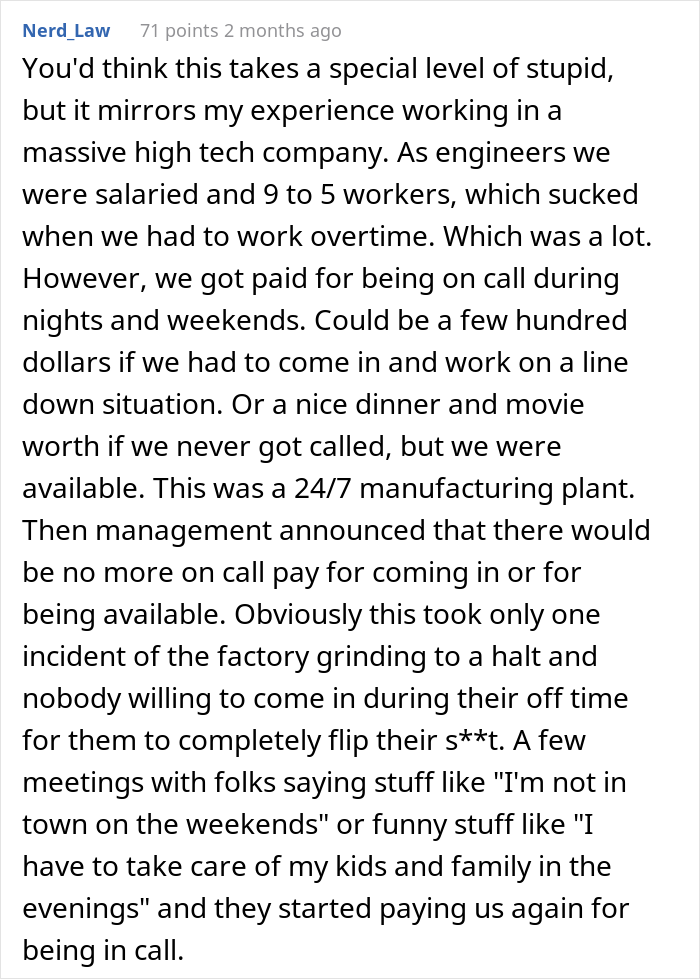 Nerd_Law 71 points 2 months ago

You'd think this takes a special level of stupid, but it mirrors my experience working in a massive high tech company. As engineers we were salaried and 9 to 5 workers, which sucked when we had to work overtime. Which was a lot. However, we got paid for being on call during nights and weekends. Could be a few hundred dollars if we had to come in and work on a line down situation. Or a nice dinner and movie worth if we never got called, but we were available. This was a 24/7 manufacturing plant. Then management announced that there would be no more on call pay for coming in or for being available. Obviously this took only one incident of the factory grinding to a halt and nobody willing to come in during their off time for them to completely flip their s**t. A few meetings with folks saying stuff like "I'm not in town on the weekends" or funny stuff like "I have to take care of my kids and family in the evenings" and they started paying us again for being in call.